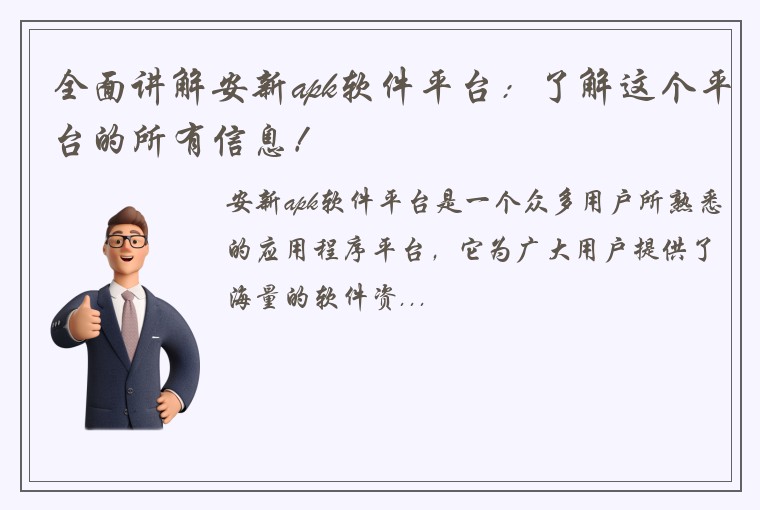 全面讲解安新apk软件平台：了解这个平台的所有信息！

安新apk软件平台是一个众多用户所熟悉的应用程序平台，它为广大用户提供了海量的软件资...